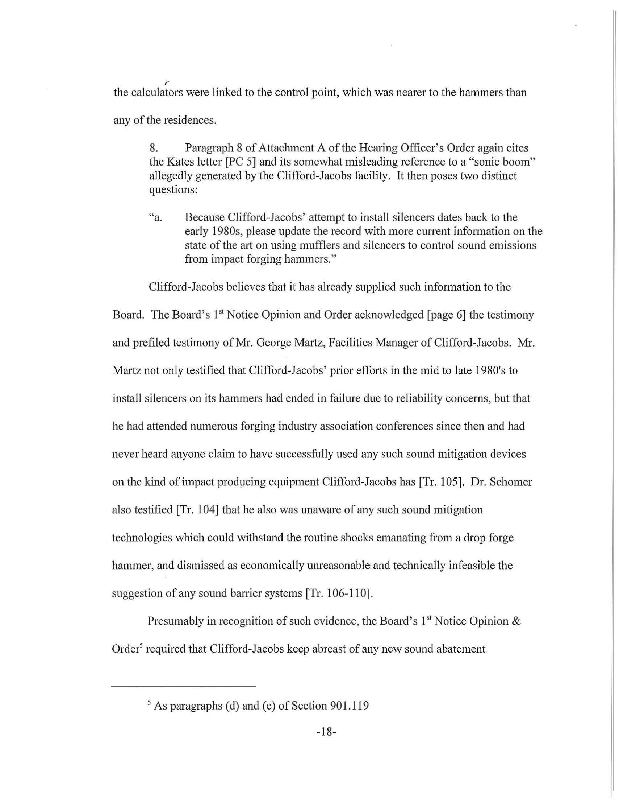 the calculators were linked to the control point, which was nearer to the hammers than any of the residences.

8. Paragraph 8 of Attachment A of the Hearing Officer's Order again cites the Kates letter [PC 5] and its somewhat misleading reference to a "sonic boom" allegedly generated by the Clifford-Jacobs facility. It then poses two distinct questions:

"a. Because Clifford-Jacobs' attempt to install silencers dates back to the early 1980s, please update the record with more current information on the state of the art on using mufflers and silencers to control sound emissions from impact forging hammers."

Clifford-Jacobs believes that it has already supplied such information to the Board. The Board's $1^{st}$ Notice Opinion and Order acknowledged [page 6] the testimony and prefiled testimony of Mr. George Martz, Facilities Manager of Clifford-Jacobs. Mr. Martz not only testified that Clifford-Jacobs' prior efforts in the mid to late 1980's to install silencers on its hammers had ended in failure due to reliability concerns, but that he had attended numerous forging industry association conferences since then and had never heard anyone claim to have successfully used any such sound mitigation devices on the kind of impact producing equipment Clifford-Jacobs has [Tr. 105]. Dr. Schomer also testified [Tr. 104] that he also was unaware of any such sound mitigation technologies which could withstand the routine shocks emanating from a drop forge hammer, and dismissed as economically unreasonable and technically infeasible the suggestion of any sound barrier systems [Tr. 106-110].

Presumably in recognition of such evidence, the Board's $1^{st}$ Notice Opinion & Order$^5$ required that Clifford-Jacobs keep abreast of any new sound abatement

$^5$ As paragraphs (d) and (e) of Section 901.119

-18-